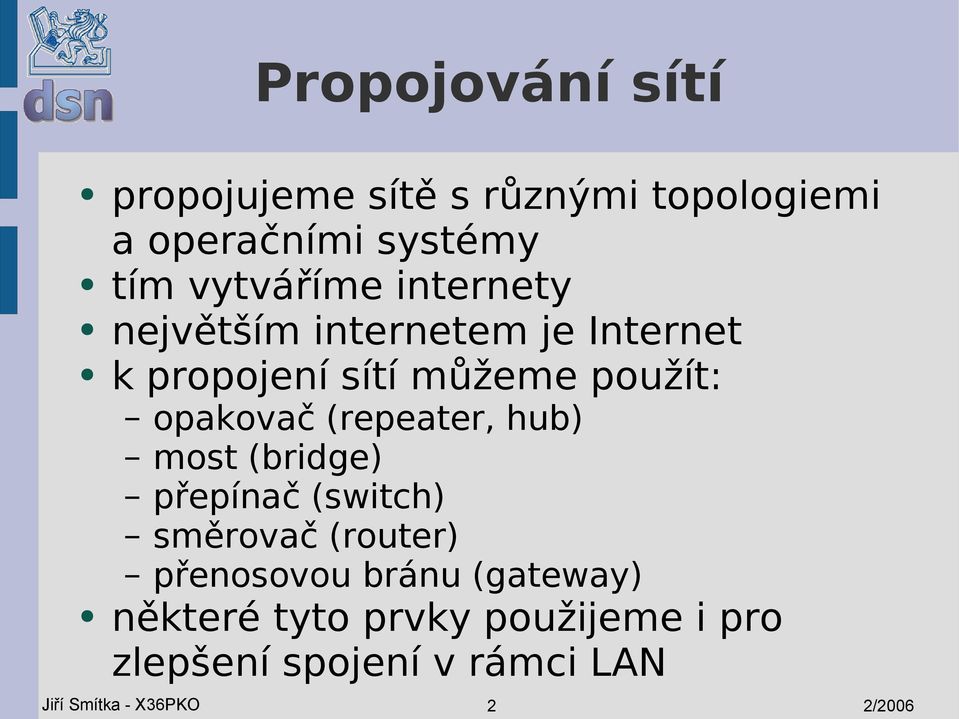 dsn

Propojování sítí

• propojujeme sítě s různými topologiemi a operačními systémy
• tím vytváříme internety
• největším internetem je Internet
• k propojení sítí můžeme použít:
– opakovač (repeater, hub)
– most (bridge)
– přepínač (switch)
– směrovač (router)
– přenosovou bránu (gateway)
• některé tyto prvky použijeme i pro zlepšení spojení v rámci LAN

Jiří Smítka - X36PKO
2
2/2006